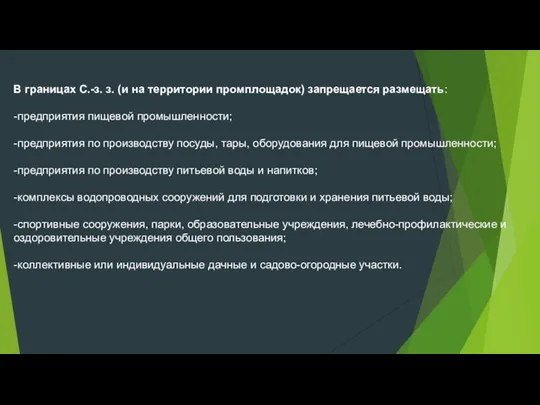 В границах С.-з. з. (и на территории промплощадок) запрещается размещать:

-предприятия пищевой промышленности;

-предприятия по производству посуды, тары, оборудования для пищевой промышленности;

-предприятия по производству питьевой воды и напитков;

-комплексы водопроводных сооружений для подготовки и хранения питьевой воды;

-спортивные сооружения, парки, образовательные учреждения, лечебно-профилактические и оздоровительные учреждения общего пользования;

-коллективные или индивидуальные дачные и садово-огородные участки.